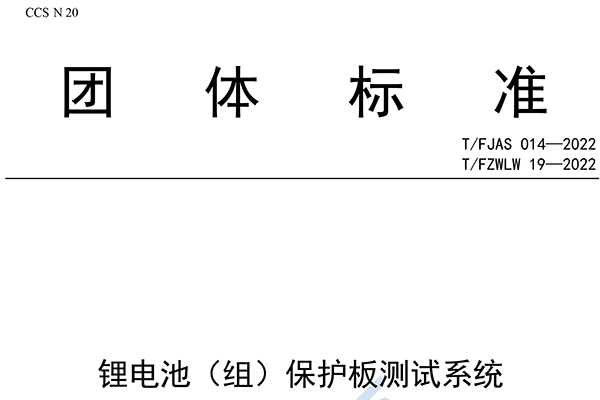 CCS N 20

团 体 标 准

T/FJAS 014—2022
T/FZWLW 19—2022

锂电池（组）保护板测试系统